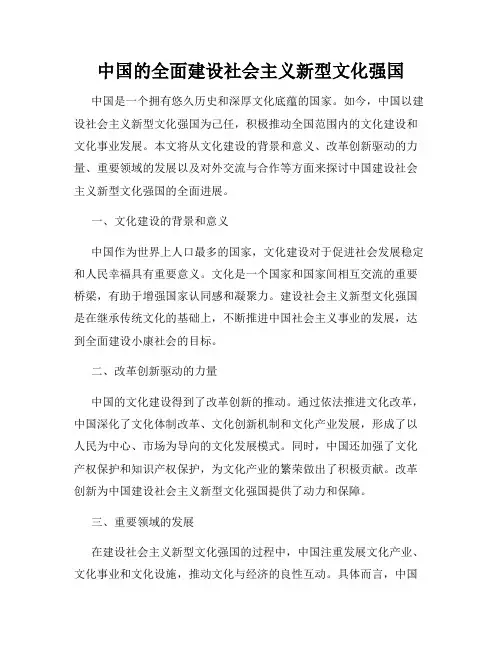 中国的全面建设社会主义新型文化强国

中国是一个拥有悠久历史和深厚文化底蕴的国家。如今，中国以建设社会主义新型文化强国为己任，积极推动全国范围内的文化建设和文化事业发展。本文将从文化建设的背景和意义、改革创新驱动的力量、重要领域的发展以及对外交流与合作等方面来探讨中国建设社会主义新型文化强国的全面进展。

一、文化建设的背景和意义

中国作为世界上人口最多的国家，文化建设对于促进社会发展稳定和人民幸福具有重要意义。文化是一个国家和国家间相互交流的重要桥梁，有助于增强国家认同感和凝聚力。建设社会主义新型文化强国是在继承传统文化的基础上，不断推进中国社会主义事业的发展，达到全面建设小康社会的目标。

二、改革创新驱动的力量

中国的文化建设得到了改革创新的推动。通过依法推进文化改革，中国深化了文化体制改革、文化创新机制和文化产业发展，形成了以人民为中心、市场为导向的文化发展模式。同时，中国还加强了文化产权保护和知识产权保护，为文化产业的繁荣做出了积极贡献。改革创新为中国建设社会主义新型文化强国提供了动力和保障。

三、重要领域的发展

在建设社会主义新型文化强国的过程中，中国注重发展文化产业、文化事业和文化设施，推动文化与经济的良性互动。具体而言，中国